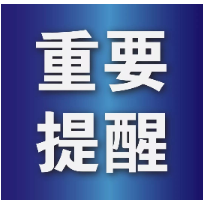 重要
提醒